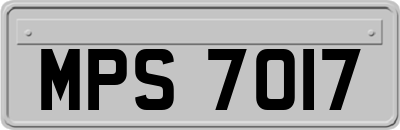 MPS 7017